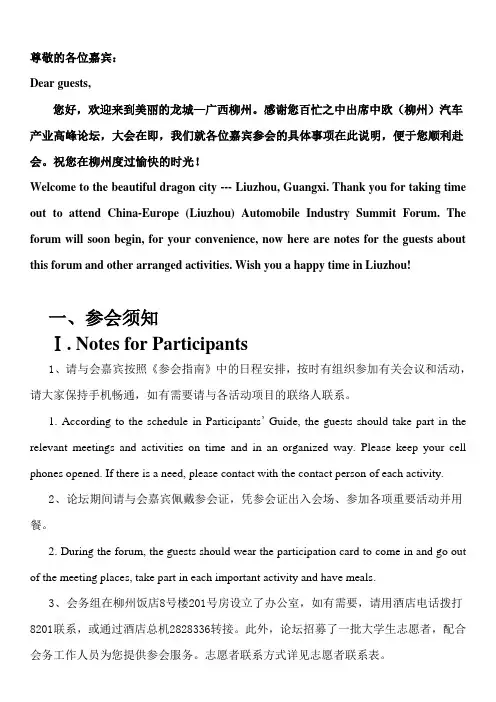 尊敬的各位嘉宾：

Dear guests,

您好，欢迎来到美丽的龙城—广西柳州。感谢您百忙之中出席中欧（柳州）汽车产业高峰论坛，大会在即，我们就各位嘉宾参会的具体事项在此说明，便于您顺利赴会。祝您在柳州度过愉快的时光！

Welcome to the beautiful dragon city --- Liuzhou, Guangxi. Thank you for taking time out to attend China-Europe (Liuzhou) Automobile Industry Summit Forum. The forum will soon begin, for your convenience, now here are notes for the guests about this forum and other arranged activities. Wish you a happy time in Liuzhou!

一、参会须知

Ⅰ. Notes for Participants

1、请与会嘉宾按照《参会指南》中的日程安排，按时有组织参加有关会议和活动，请大家保持手机畅通，如有需要请与各活动项目的联络人联系。

1. According to the schedule in Participants' Guide, the guests should take part in the relevant meetings and activities on time and in an organized way. Please keep your cell phones opened. If there is a need, please contact with the contact person of each activity.

2、论坛期间请与会嘉宾佩戴参会证，凭参会证出入会场、参加各项重要活动并用餐。

2. During the forum, the guests should wear the participation card to come in and go out of the meeting places, take part in each important activity and have meals.

3、会务组在柳州饭店8号楼201号房设立了办公室，如有需要，请用酒店电话拨打8201联系，或通过酒店总机2828336转接。此外，论坛招募了一批大学生志愿者，配合会务工作人员为您提供参会服务。志愿者联系方式详见志愿者联系表。